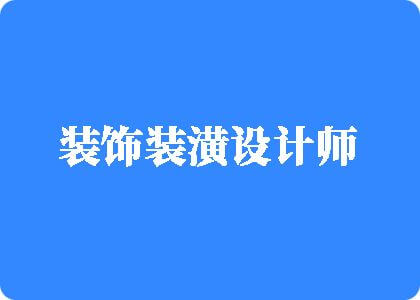 装饰装潢设计师